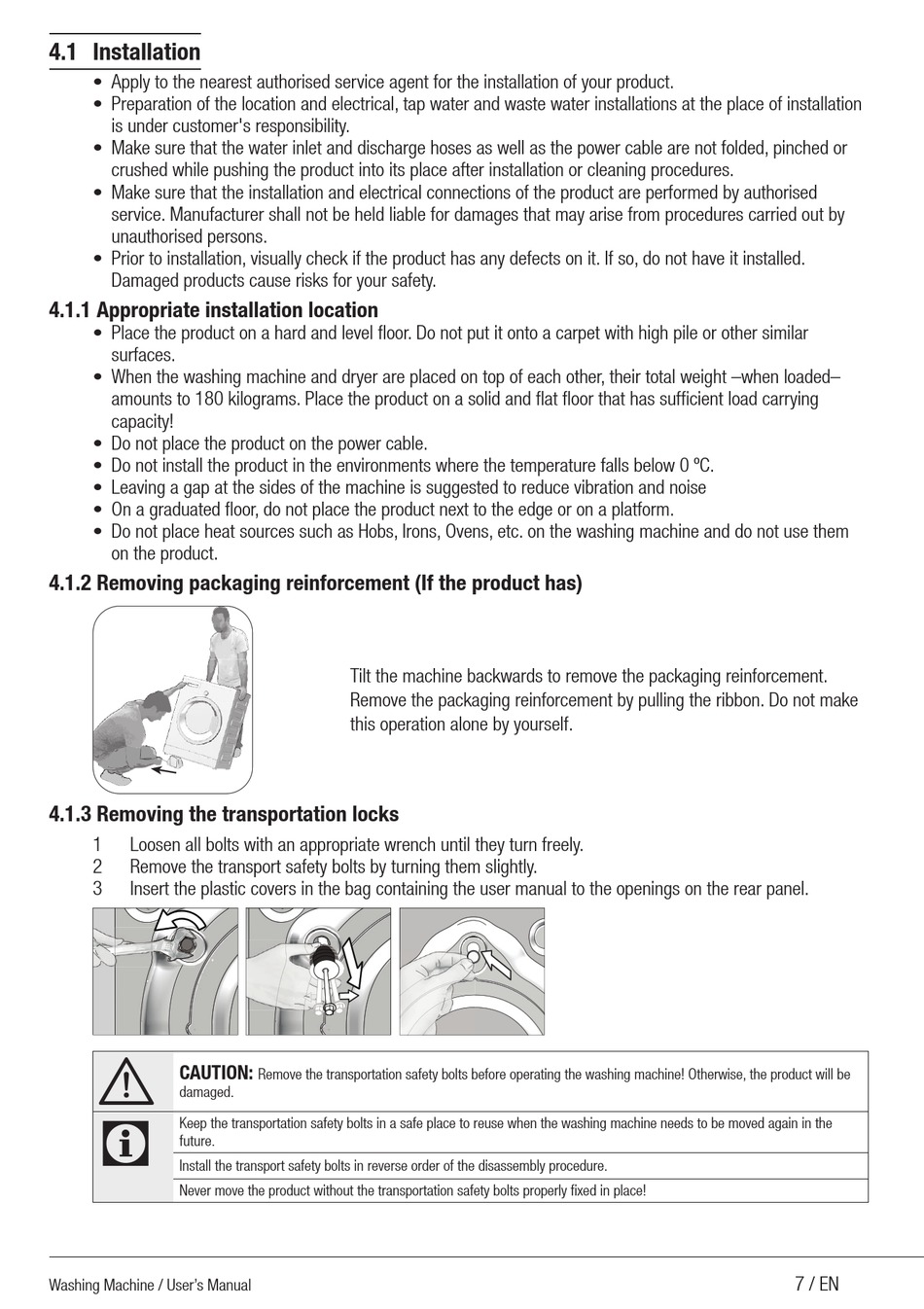 4.1 Installation

• Apply to the nearest authorised service agent for the installation of your product.
• Preparation of the location and electrical, tap water and waste water installations at the place of installation is under customer's responsibility.
• Make sure that the water inlet and discharge hoses as well as the power cable are not folded, pinched or crushed while pushing the product into its place after installation or cleaning procedures.
• Make sure that the installation and electrical connections of the product are performed by authorised service. Manufacturer shall not be held liable for damages that may arise from procedures carried out by unauthorised persons.
• Prior to installation, visually check if the product has any defects on it. If so, do not have it installed. Damaged products cause risks for your safety.

4.1.1 Appropriate installation location

• Place the product on a hard and level floor. Do not put it onto a carpet with high pile or other similar surfaces.
• When the washing machine and dryer are placed on top of each other, their total weight –when loaded– amounts to 180 kilograms. Place the product on a solid and flat floor that has sufficient load carrying capacity!
• Do not place the product on the power cable.
• Do not install the product in the environments where the temperature falls below 0 ºC.
• Leaving a gap at the sides of the machine is suggested to reduce vibration and noise
• On a graduated floor, do not place the product next to the edge or on a platform.
• Do not place heat sources such as Hobs, Irons, Ovens, etc. on the washing machine and do not use them on the product.

4.1.2 Removing packaging reinforcement (If the product has)

Tilt the machine backwards to remove the packaging reinforcement. Remove the packaging reinforcement by pulling the ribbon. Do not make this operation alone by yourself.

4.1.3 Removing the transportation locks

1 Loosen all bolts with an appropriate wrench until they turn freely.
2 Remove the transport safety bolts by turning them slightly.
3 Insert the plastic covers in the bag containing the user manual to the openings on the rear panel.

CAUTION: Remove the transportation safety bolts before operating the washing machine! Otherwise, the product will be damaged.

Keep the transportation safety bolts in a safe place to reuse when the washing machine needs to be moved again in the future.

Install the transport safety bolts in reverse order of the disassembly procedure.

Never move the product without the transportation safety bolts properly fixed in place!

Washing Machine / User's Manual

7 / EN